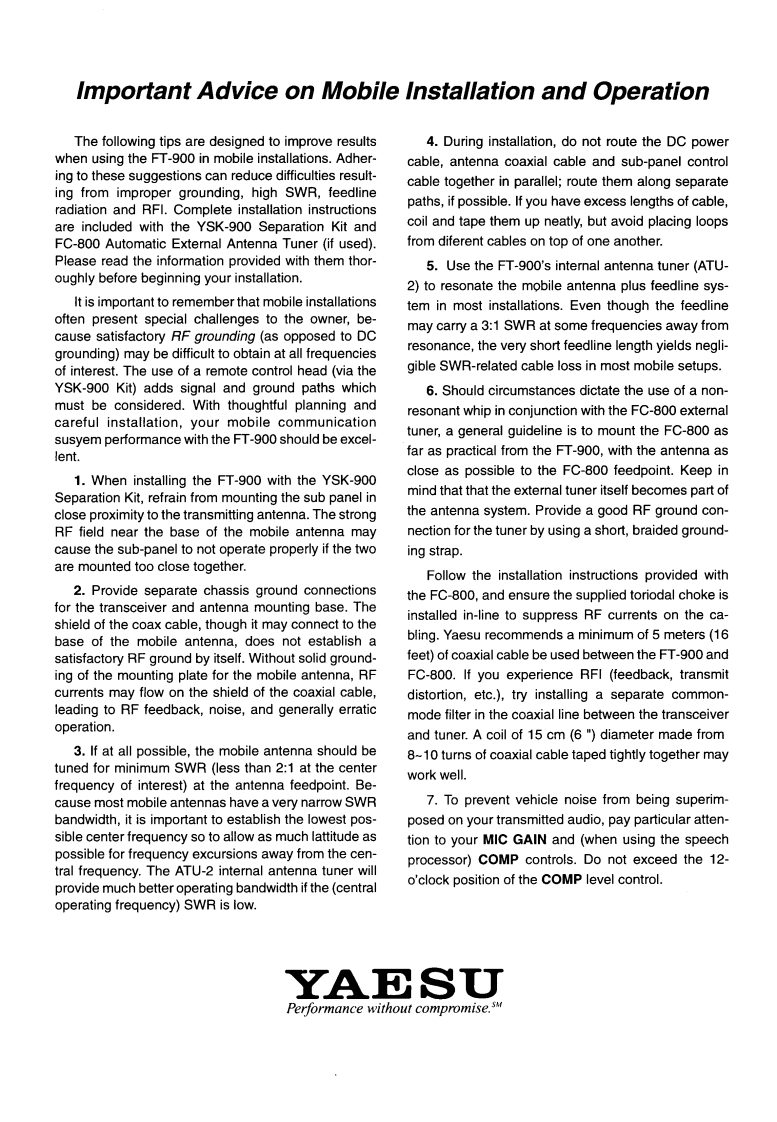 Important Advice on Mobile Installation and Operation

The following tips are designed to improve results when using the FT-900 in mobile installations. Adhering to these suggestions can reduce difficulties resulting from improper grounding, high SWR, feedline radiation and RFI. Complete installation instructions are included with the YSK-900 Separation Kit and FC-800 Automatic External Antenna Tuner (if used). Please read the information provided with them thoroughly before beginning your installation.

It is important to remember that mobile installations often present special challenges to the owner, because satisfactory RF grounding (as opposed to DC grounding) may be difficult to obtain at all frequencies of interest. The use of a remote control head (via the YSK-900 Kit) adds signal and ground paths which must be considered. With thoughtful planning and careful installation, your mobile communication susyem performance with the FT-900 should be excellent.

1. When installing the FT-900 with the YSK-900 Separation Kit, refrain from mounting the sub panel in close proximity to the transmitting antenna. The strong RF field near the base of the mobile antenna may cause the sub-panel to not operate properly if the two are mounted too close together.

2. Provide separate chassis ground connections for the transceiver and antenna mounting base. The shield of the coax cable, though it may connect to the base of the mobile antenna, does not establish a satisfactory RF ground by itself. Without solid grounding of the mounting plate for the mobile antenna, RF currents may flow on the shield of the coaxial cable, leading to RF feedback, noise, and generally erratic operation.

3. If at all possible, the mobile antenna should be tuned for minimum SWR (less than 2:1 at the center frequency of interest) at the antenna feedpoint. Because most mobile antennas have a very narrow SWR bandwidth, it is important to establish the lowest possible center frequency so to allow as much lattitude as possible for frequency excursions away from the central frequency. The ATU-2 internal antenna tuner will provide much better operating bandwidth if the (central operating frequency) SWR is low.

4. During installation, do not route the DC power cable, antenna coaxial cable and sub-panel control cable together in parallel; route them along separate paths, if possible. If you have excess lengths of cable, coil and tape them up neatly, but avoid placing loops from diferent cables on top of one another.

5. Use the FT-900's internal antenna tuner (ATU-2) to resonate the mobile antenna plus feedline system in most installations. Even though the feedline may carry a 3:1 SWR at some frequencies away from resonance, the very short feedline length yields negligible SWR-related cable loss in most mobile setups.

6. Should circumstances dictate the use of a non-resonant whip in conjunction with the FC-800 external tuner, a general guideline is to mount the FC-800 as far as practical from the FT-900, with the antenna as close as possible to the FC-800 feedpoint. Keep in mind that that the external tuner itself becomes part of the antenna system. Provide a good RF ground connection for the tuner by using a short, braided grounding strap.

Follow the installation instructions provided with the FC-800, and ensure the supplied toriodal choke is installed in-line to suppress RF currents on the cabling. Yaesu recommends a minimum of 5 meters (16 feet) of coaxial cable be used between the FT-900 and FC-800. If you experience RFI (feedback, transmit distortion, etc.), try installing a separate common-mode filter in the coaxial line between the transceiver and tuner. A coil of 15 cm (6 ") diameter made from 8~10 turns of coaxial cable taped tightly together may work well.

7. To prevent vehicle noise from being superimposed on your transmitted audio, pay particular attention to your MIC GAIN and (when using the speech processor) COMP controls. Do not exceed the 12-o'clock position of the COMP level control.

YAESU
Performance without compromise.SM